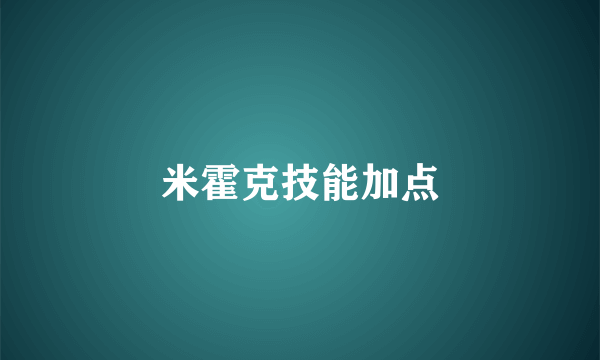 米霍克技能加点